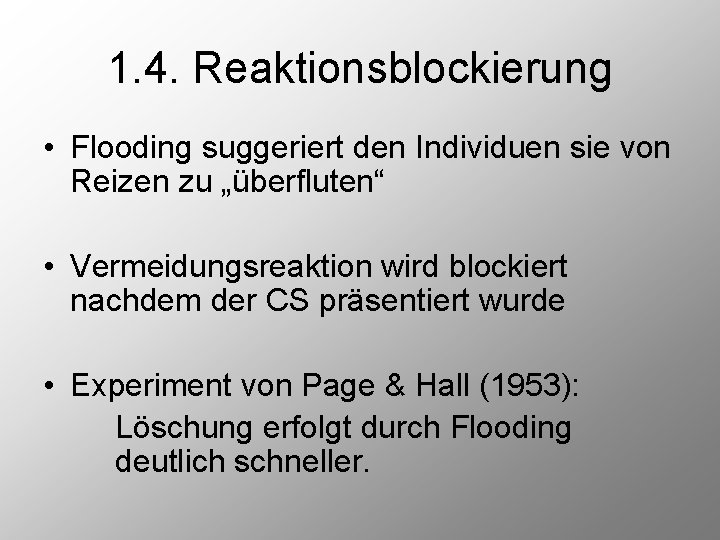 1.4. Reaktionsblockierung

• Flooding suggeriert den Individuen sie von Reizen zu „überfluten“

• Vermeidungsreaktion wird blockiert nachdem der CS präsentiert wurde

• Experiment von Page & Hall (1953):
Löschung erfolgt durch Flooding deutlich schneller.